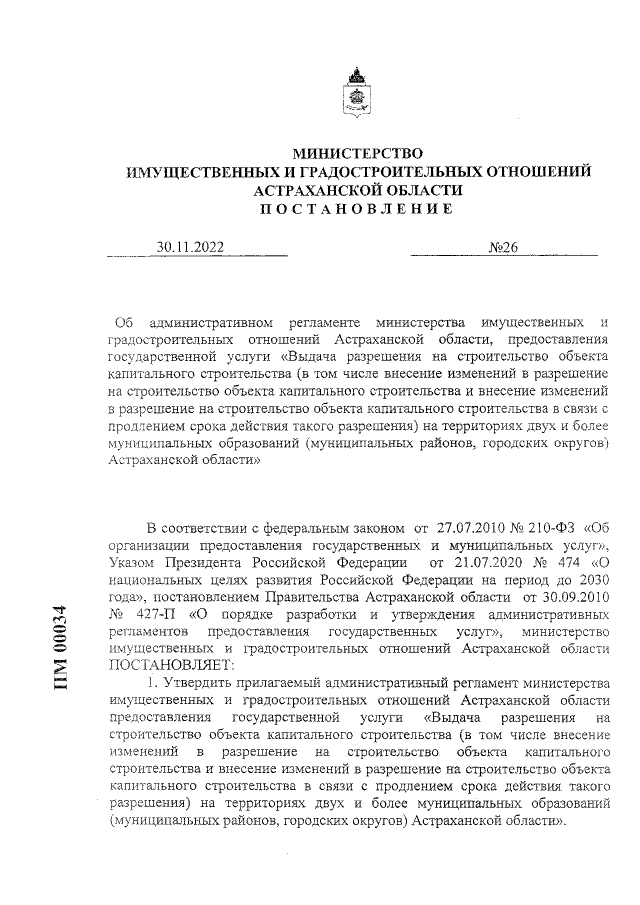 МИНИСТЕРСТВО
ИМУЩЕСТВЕННЫХ И ГРАДОСТРОИТЕЛЬНЫХ ОТНОШЕНИЙ
АСТРАХАНСКОЙ ОБЛАСТИ
ПОСТАНОВЛЕНИЕ

30.11.2022

№26

Об административном регламенте министерства имущественных и градостроительных отношений Астраханской области, предоставления государственной услуги «Выдача разрешения на строительство объекта капитального строительства (в том числе внесение изменений в разрешение на строительство объекта капитального строительства и внесение изменений в разрешение на строительство объекта капитального строительства в связи с продлением срока действия такого разрешения) на территориях двух и более муниципальных образований (муниципальных районов, городских округов) Астраханской области»

В соответствии с федеральным законом от 27.07.2010 № 210-ФЗ «Об организации предоставления государственных и муниципальных услуг», Указом Президента Российской Федерации от 21.07.2020 № 474 «О национальных целях развития Российской Федерации на период до 2030 года», постановлением Правительства Астраханской области от 30.09.2010 № 427-П «О порядке разработки и утверждения административных регламентов предоставления государственных услуг», министерство имущественных и градостроительных отношений Астраханской области ПОСТАНОВЛЯЕТ:

1. Утвердить прилагаемый административный регламент министерства имущественных и градостроительных отношений Астраханской области предоставления государственной услуги «Выдача разрешения на строительство объекта капитального строительства (в том числе внесение изменений в разрешение на строительство объекта капитального строительства и внесение изменений в разрешение на строительство объекта капитального строительства в связи с продлением срока действия такого разрешения) на территориях двух и более муниципальных образований (муниципальных районов, городских округов) Астраханской области».

ПМ 00034